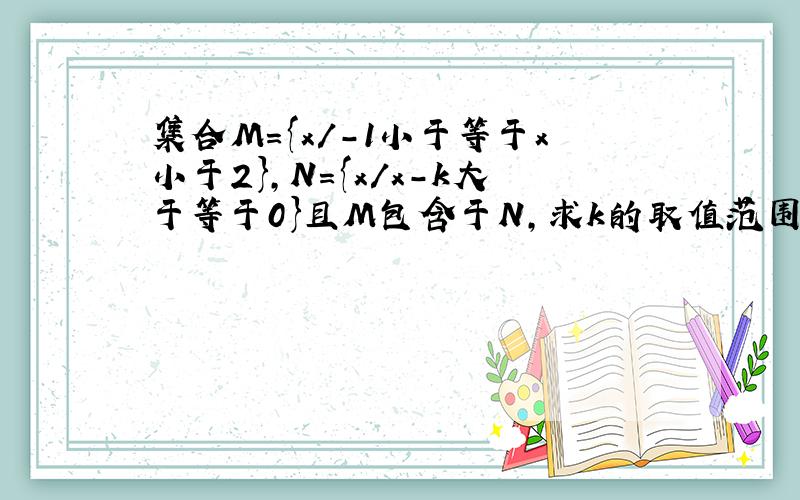 集合M={x/-1小于等于x小于2},N={x/x-k大于等于0}且M包含于N,求k的取值范围